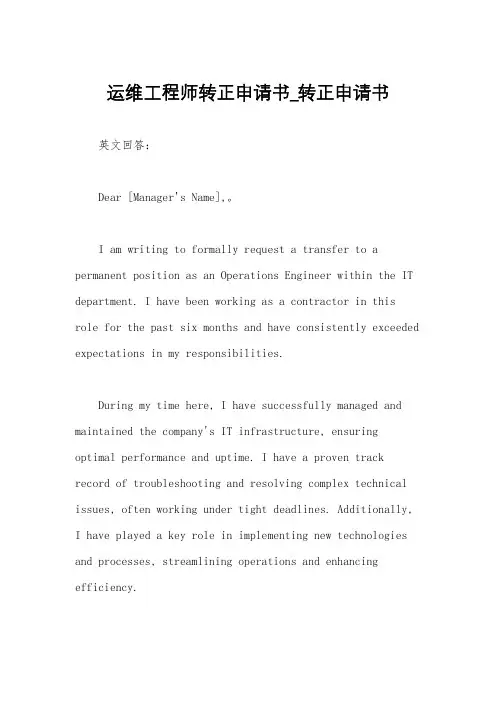 运维工程师转正申请书_转正申请书

英文回答：

Dear [Manager's Name],。

I am writing to formally request a transfer to a permanent position as an Operations Engineer within the IT department. I have been working as a contractor in this role for the past six months and have consistently exceeded expectations in my responsibilities.

During my time here, I have successfully managed and maintained the company's IT infrastructure, ensuring optimal performance and uptime. I have a proven track record of troubleshooting and resolving complex technical issues, often working under tight deadlines. Additionally, I have played a key role in implementing new technologies and processes, streamlining operations and enhancing efficiency.